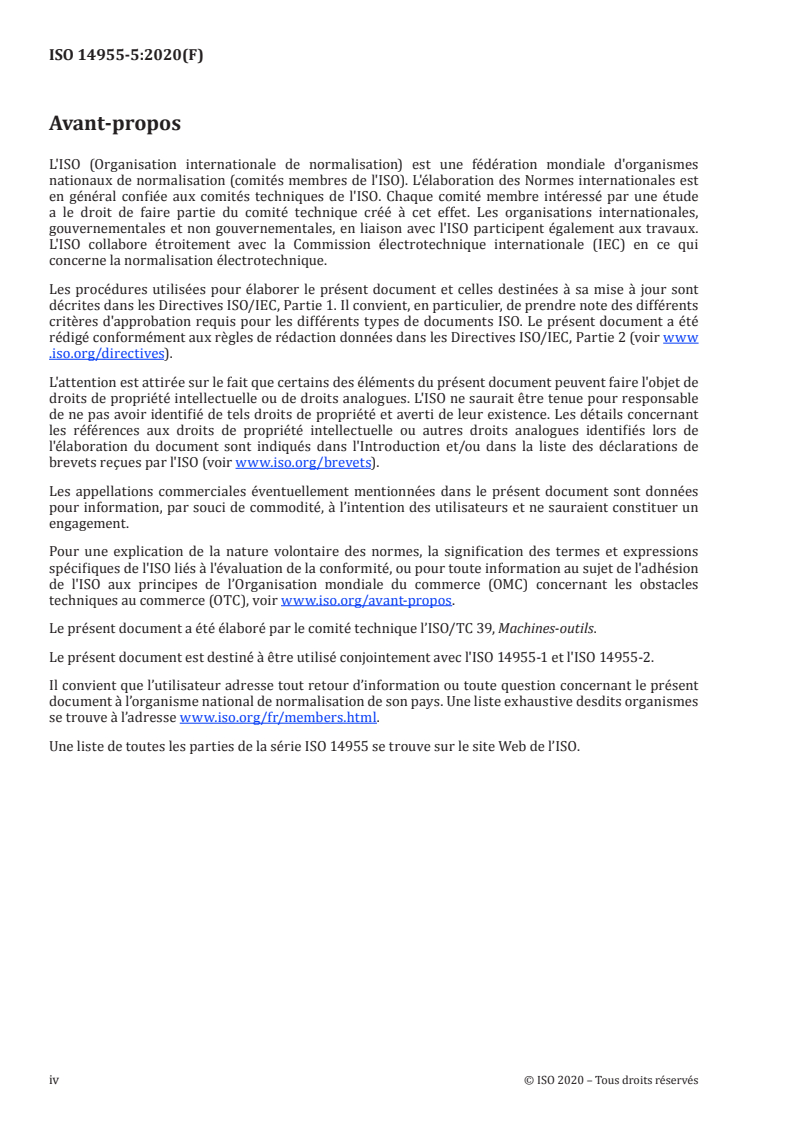 ISO 14955-5:2020(F)

Avant-propos

L'ISO (Organisation internationale de normalisation) est une fédération mondiale d'organismes nationaux de normalisation (comités membres de l'ISO). L'élaboration des Normes internationales est en général confiée aux comités techniques de l'ISO. Chaque comité membre intéressé par une étude a le droit de faire partie du comité technique créé à cet effet. Les organisations internationales, gouvernementales et non gouvernementales, en liaison avec l'ISO participent également aux travaux. L'ISO collabore étroitement avec la Commission électrotechnique internationale (IEC) en ce qui concerne la normalisation électrotechnique.

Les procédures utilisées pour élaborer le présent document et celles destinées à sa mise à jour sont décrites dans les Directives ISO/IEC, Partie 1. Il convient, en particulier, de prendre note des différents critères d'approbation requis pour les différents types de documents ISO. Le présent document a été rédigé conformément aux règles de rédaction données dans les Directives ISO/IEC, Partie 2 (voir www.iso.org/directives).

L'attention est attirée sur le fait que certains des éléments du présent document peuvent faire l'objet de droits de propriété intellectuelle ou de droits analogues. L'ISO ne saurait être tenue pour responsable de ne pas avoir identifié de tels droits de propriété et averti de leur existence. Les détails concernant les références aux droits de propriété intellectuelle ou autres droits analogues identifiés lors de l'élaboration du document sont indiqués dans l'Introduction et/ou dans la liste des déclarations de brevets reçues par l'ISO (voir www.iso.org/brevets).

Les appellations commerciales éventuellement mentionnées dans le présent document sont données pour information, par souci de commodité, à l'intention des utilisateurs et ne sauraient constituer un engagement.

Pour une explication de la nature volontaire des normes, la signification des termes et expressions spécifiques de l'ISO liés à l'évaluation de la conformité, ou pour toute information au sujet de l'adhésion de l'ISO aux principes de l'Organisation mondiale du commerce (OMC) concernant les obstacles techniques au commerce (OTC), voir www.iso.org/avant-propos.

Le présent document a été élaboré par le comité technique l'ISO/TC 39, Machines-outils.

Le présent document est destiné à être utilisé conjointement avec l'ISO 14955-1 et l'ISO 14955-2.

Il convient que l'utilisateur adresse tout retour d'information ou toute question concernant le présent document à l'organisme national de normalisation de son pays. Une liste exhaustive desdits organismes se trouve à l'adresse www.iso.org/fr/members.html.

Une liste de toutes les parties de la série ISO 14955 se trouve sur le site Web de l'ISO.

iv © ISO 2020 – Tous droits réservés